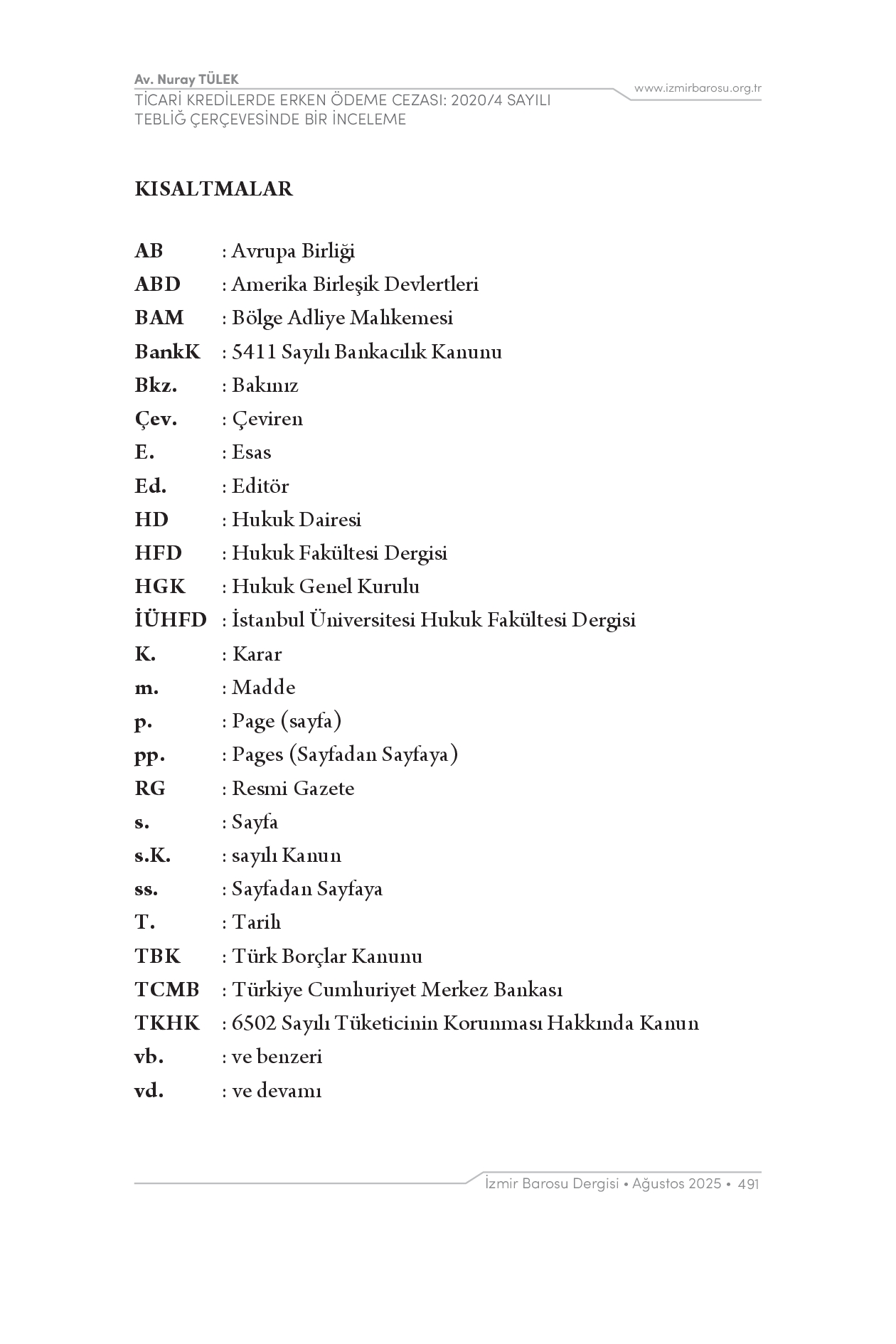 Av. Nuray TÜLEK
TİCARİ KREDİLERDE ERKEN ÖDEME CEZASI: 2020/4 SAYILI TEBLİĞ ÇERÇEVESİNDE BİR İNCELEME

www.izmirbarosu.org.tr

KISALTMALAR

AB : Avrupa Birliği
ABD : Amerika Birleşik Devlertleri
BAM : Bölge Adliye Mahkemesi
BankK : 5411 Sayılı Bankacılık Kanunu
Bkz. : Bakınız
Çev. : Çeviren
E. : Esas
Ed. : Editör
HD : Hukuk Dairesi
HFD : Hukuk Fakültesi Dergisi
HGK : Hukuk Genel Kurulu
İÜHFD : İstanbul Üniversitesi Hukuk Fakültesi Dergisi
K. : Karar
m. : Madde
p. : Page (sayfa)
pp. : Pages (Sayfadan Sayfaya)
RG : Resmi Gazete
s. : Sayfa
s.K. : sayılı Kanun
ss. : Sayfadan Sayfaya
T. : Tarih
TBK : Türk Borçlar Kanunu
TCMB : Türkiye Cumhuriyet Merkez Bankası
TKHK : 6502 Sayılı Tüketicinin Korunması Hakkında Kanun
vb. : ve benzeri
vd. : ve devamı

İzmir Barosu Dergisi • Ağustos 2025 • 491